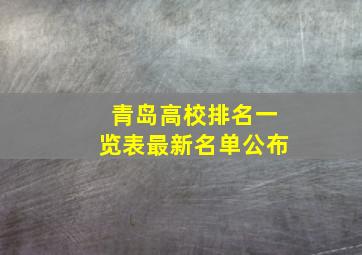 青岛高校排名一览表最新名单公布